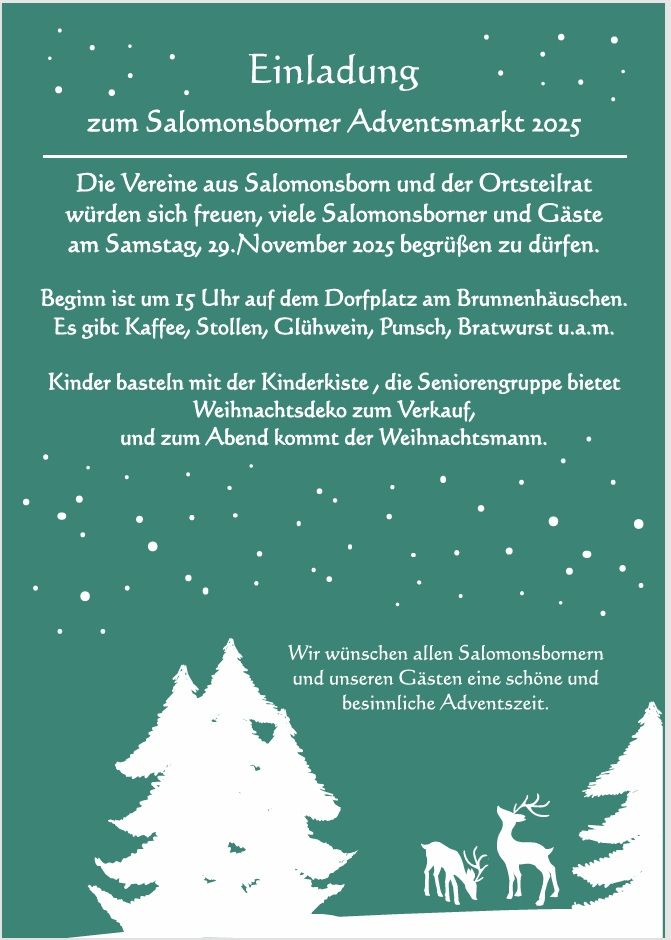 Einladung

zum Salomonsborner Adventsmarkt 2025

Die Vereine aus Salomonsborn und der Ortsteilrat würden sich freuen, viele Salomonsborner und Gäste am Samstag, 29.November 2025 begrüßen zu dürfen.

Beginn ist um 15 Uhr auf dem Dorfplatz am Brunnenhäuschen. Es gibt Kaffee, Stollen, Glühwein, Punsch, Bratwurst u.a.m.

Kinder basteln mit der Kinderkiste , die Seniorengruppe bietet Weihnachtsdeko zum Verkauf, und zum Abend kommt der Weihnachtsmann.

Wir wünschen allen Salomonsbornern und unseren Gästen eine schöne und besinnliche Adventszeit.